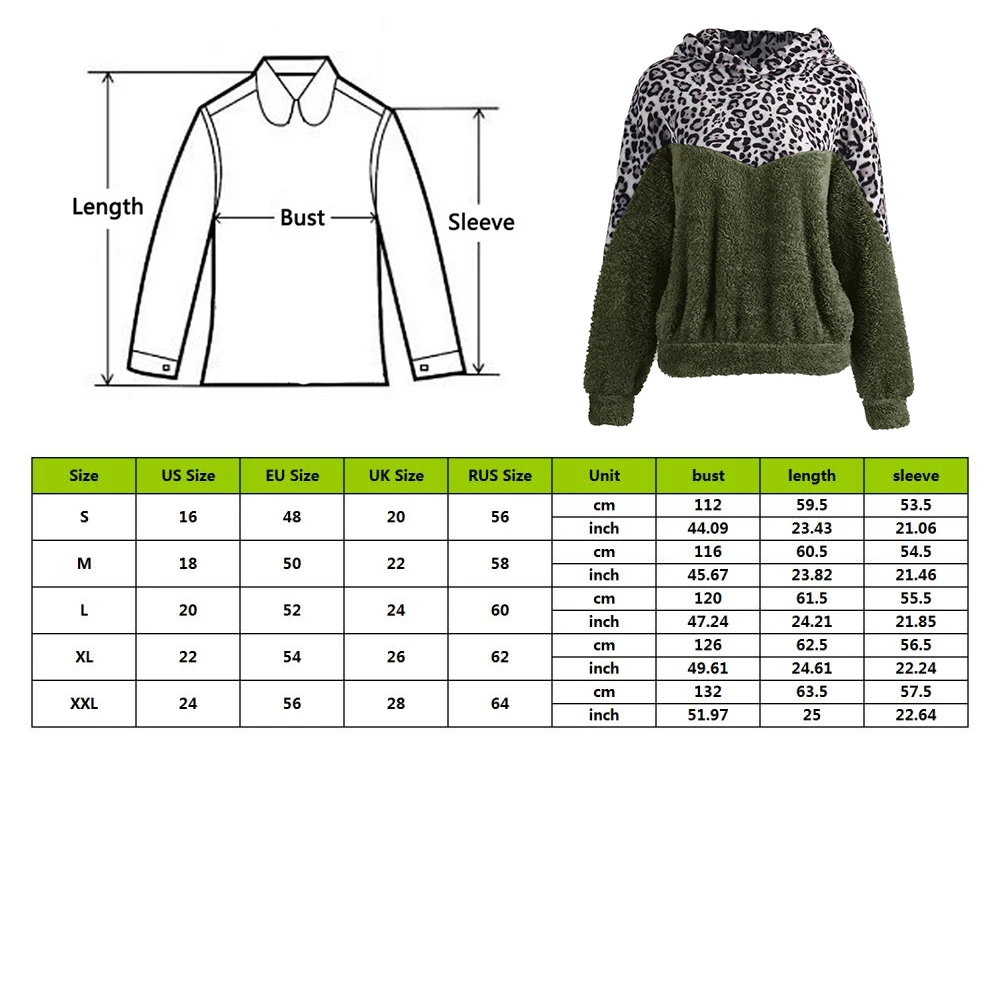 Length

Bust

Sleeve

| Size | US Size | EU Size | UK Size | RUS Size | Unit | bust | length | sleeve |
|---|---|---|---|---|---|---|---|---|
| S | 16 | 48 | 20 | 56 | cm | 112 | 59.5 | 53.5 |
| | | | | | inch | 44.09 | 23.43 | 21.06 |
| M | 18 | 50 | 22 | 58 | cm | 116 | 60.5 | 54.5 |
| | | | | | inch | 45.67 | 23.82 | 21.46 |
| L | 20 | 52 | 24 | 60 | cm | 120 | 61.5 | 55.5 |
| | | | | | inch | 47.24 | 24.21 | 21.85 |
| XL | 22 | 54 | 26 | 62 | cm | 126 | 62.5 | 56.5 |
| | | | | | inch | 49.61 | 24.61 | 22.24 |
| XXL | 24 | 56 | 28 | 64 | cm | 132 | 63.5 | 57.5 |
| | | | | | inch | 51.97 | 25 | 22.64 |